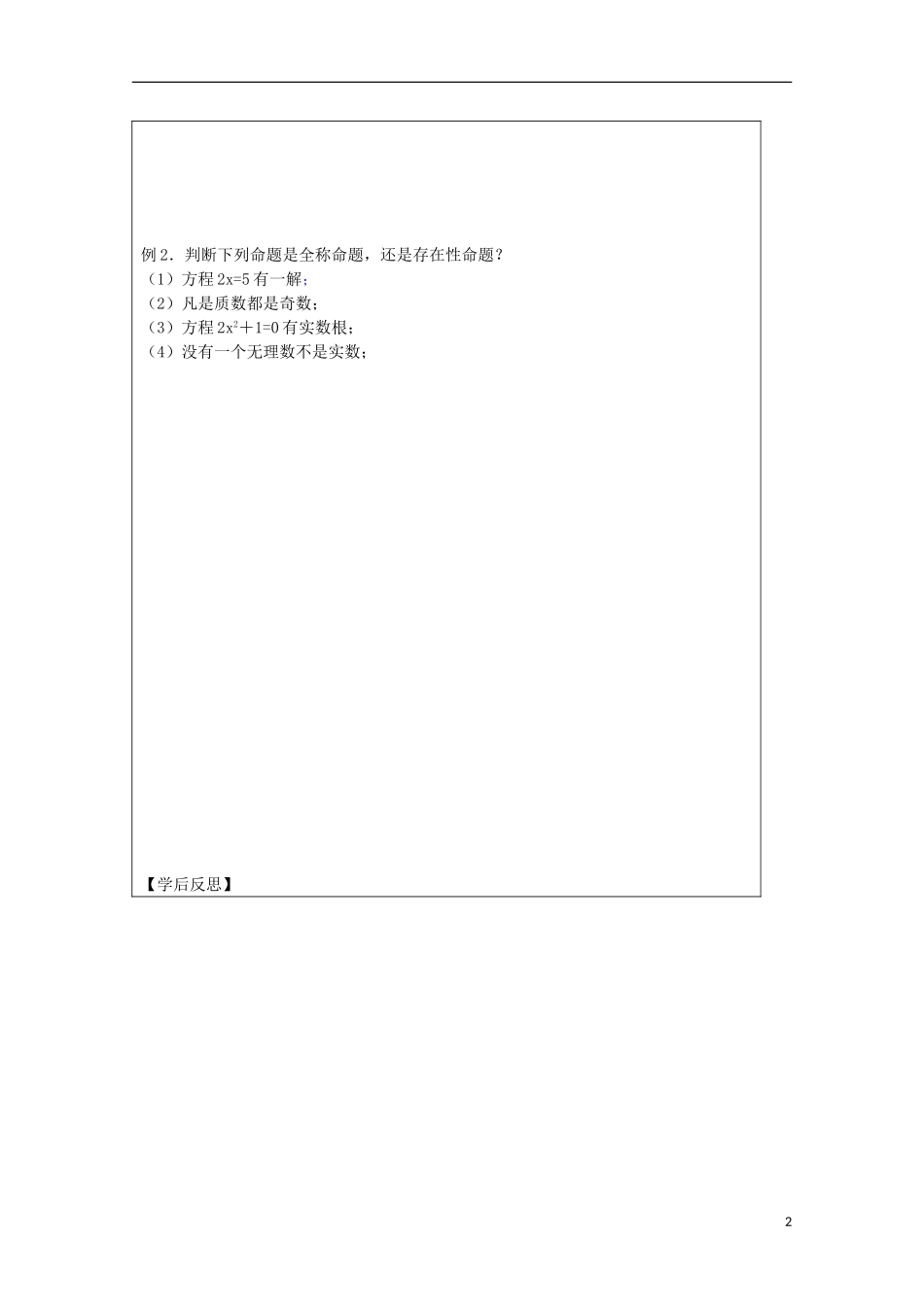 例 2．判断下列命题是全称命题，还是存在性命题？

（1）方程 $2x=5$ 有一解；

（2）凡是质数都是奇数；

（3）方程 $2x^2+1=0$ 有实数根；

（4）没有一个无理数不是实数；

【学后反思】

2